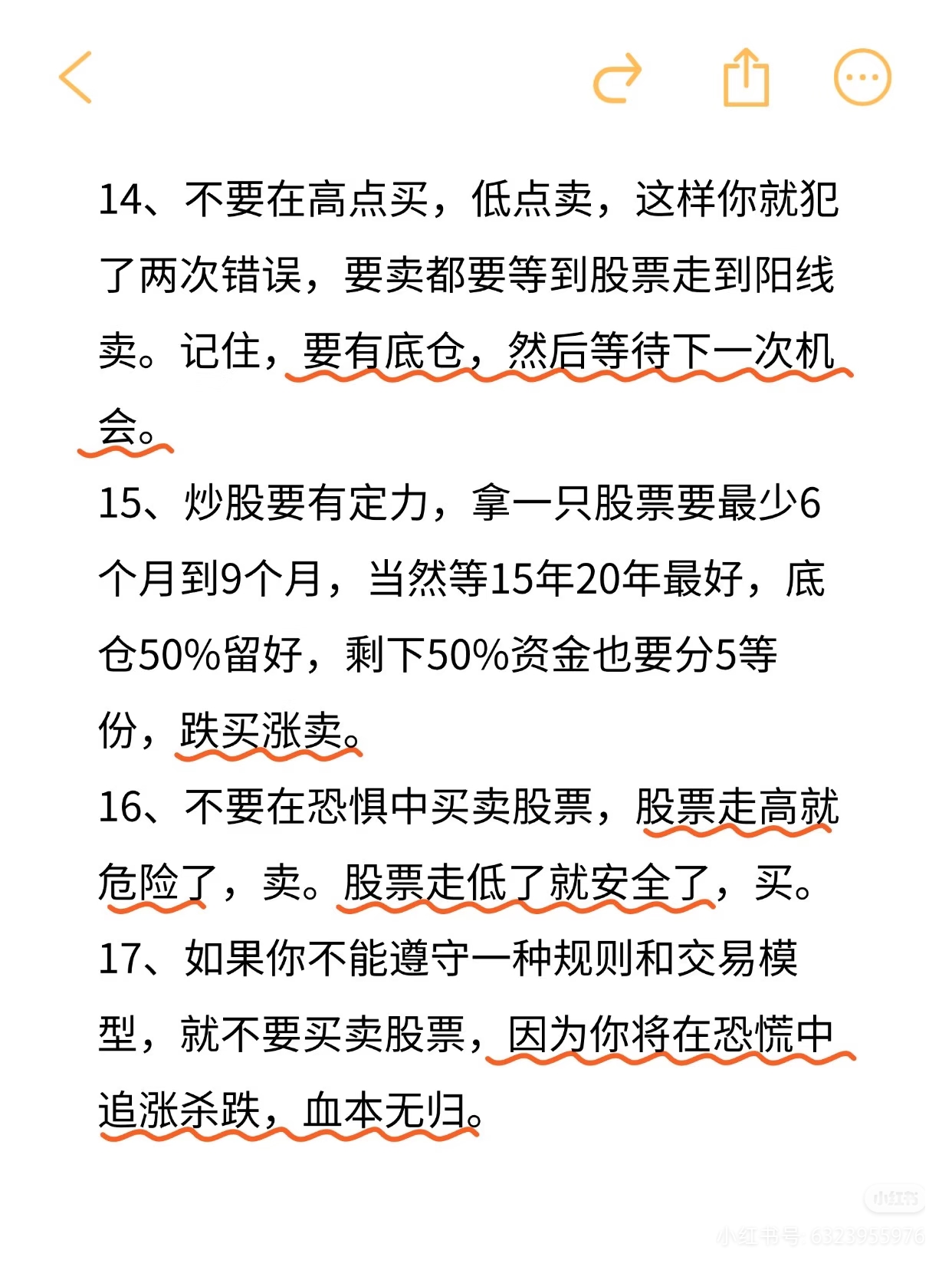 14、不要在高点买，低点卖，这样你就犯了两次错误，要卖都要等到股票走到阳线卖。记住，要有底仓，然后等待下一次机会。
15、炒股要有定力，拿一只股票要最少6个月到9个月，当然等15年20年最好，底仓50%留好，剩下50%资金也要分5等份，跌买涨卖。
16、不要在恐惧中买卖股票，股票走高就危险了，卖。股票走低了就安全了，买。
17、如果你不能遵守一种规则和交易模型，就不要买卖股票，因为你将在恐慌中追涨杀跌，血本无归。

小红书
小红书号 6323955976